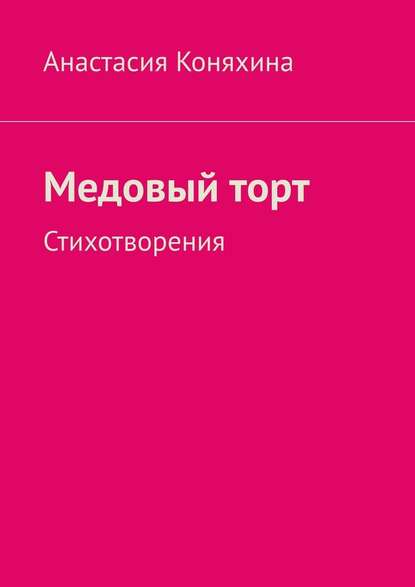 Анастасия Коняхина

Медовый торт

Стихотворения